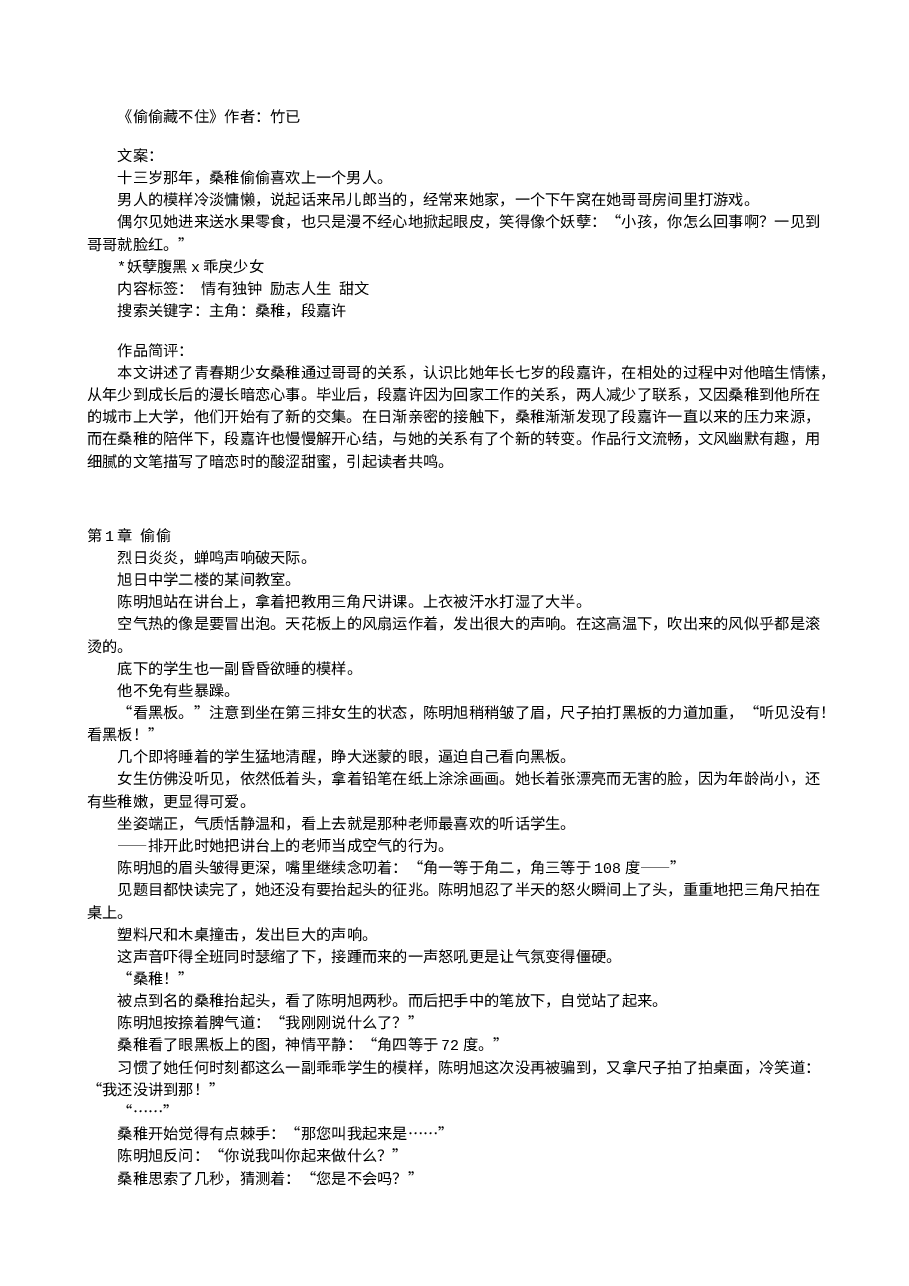 《偷偷藏不住》作者：竹已

文案：
十三岁那年，桑稚偷偷喜欢上一个男人。
男人的模样冷淡慵懒，说起话来吊儿郎当的，经常来她家，一个下午窝在她哥哥房间里打游戏。
偶尔见她进来送水果零食，也只是漫不经心地掀起眼皮，笑得像个妖孽：“小孩，你怎么回事啊？一见到哥哥就脸红。”
*妖孽腹黑 x 乖戾少女
内容标签： 情有独钟 励志人生 甜文
搜索关键字：主角：桑稚，段嘉许

作品简评：
本文讲述了青春期少女桑稚通过哥哥的关系，认识比她年长七岁的段嘉许，在相处的过程中对他暗生情愫，从年少到成长后的漫长暗恋心事。毕业后，段嘉许因为回家工作的关系，两人减少了联系，又因桑稚到他所在的城市上大学，他们开始有了新的交集。在日渐亲密的接触下，桑稚渐渐发现了段嘉许一直以来的压力来源，而在桑稚的陪伴下，段嘉许也慢慢解开心结，与她的关系有了个新的转变。作品行文流畅，文风幽默有趣，用细腻的文笔描写了暗恋时的酸涩甜蜜，引起读者共鸣。

第 1 章 偷偷
烈日炎炎，蝉鸣声响破天际。
旭日中学二楼的某间教室。
陈明旭站在讲台上，拿着把教用三角尺讲课。上衣被汗水打湿了大半。
空气热的像是要冒出泡。天花板上的风扇运作着，发出很大的声响。在这高温下，吹出来的风似乎都是滚烫的。
底下的学生也一副昏昏欲睡的模样。
他不免有些暴躁。
“看黑板。”注意到坐在第三排女生的状态，陈明旭稍稍皱了眉，尺子拍打黑板的力道加重，“听见没有！看黑板！”
几个即将睡着的学生猛地清醒，睁大迷蒙的眼，逼迫自己看向黑板。
女生仿佛没听见，依然低着头，拿着铅笔在纸上涂涂画画。她长着张漂亮而无害的脸，因为年龄尚小，还有些稚嫩，更显得可爱。
坐姿端正，气质恬静温和，看上去就是那种老师最喜欢的听话学生。
——排开此时她把讲台上的老师当成空气的行为。
陈明旭的眉头皱得更深，嘴里继续念叨着：“角一等于角二，角三等于 108 度——”
见题目都快读完了，她还没有要抬起头的征兆。陈明旭忍了半天的怒火瞬间上了头，重重地把三角尺拍在桌上。
塑料尺和木桌撞击，发出巨大的声响。
这声音吓得全班同时瑟缩了下，接踵而来的一声怒吼更是让气氛变得僵硬。
“桑稚！”
被点到名的桑稚抬起头，看了陈明旭两秒。而后把手中的笔放下，自觉站了起来。
陈明旭按捺着脾气道：“我刚刚说什么了？”
桑稚看了眼黑板上的图，神情平静：“角四等于 72 度。”
习惯了她任何时刻都这么一副乖乖学生的模样，陈明旭这次没再被骗到，又拿尺子拍了拍桌面，冷笑道：“我还没讲到那！”
“……”
桑稚开始觉得有点棘手：“那您叫我起来是……”
陈明旭反问：“你说我叫你起来做什么？”
桑稚思索了几秒，猜测着：“您是不会吗？”